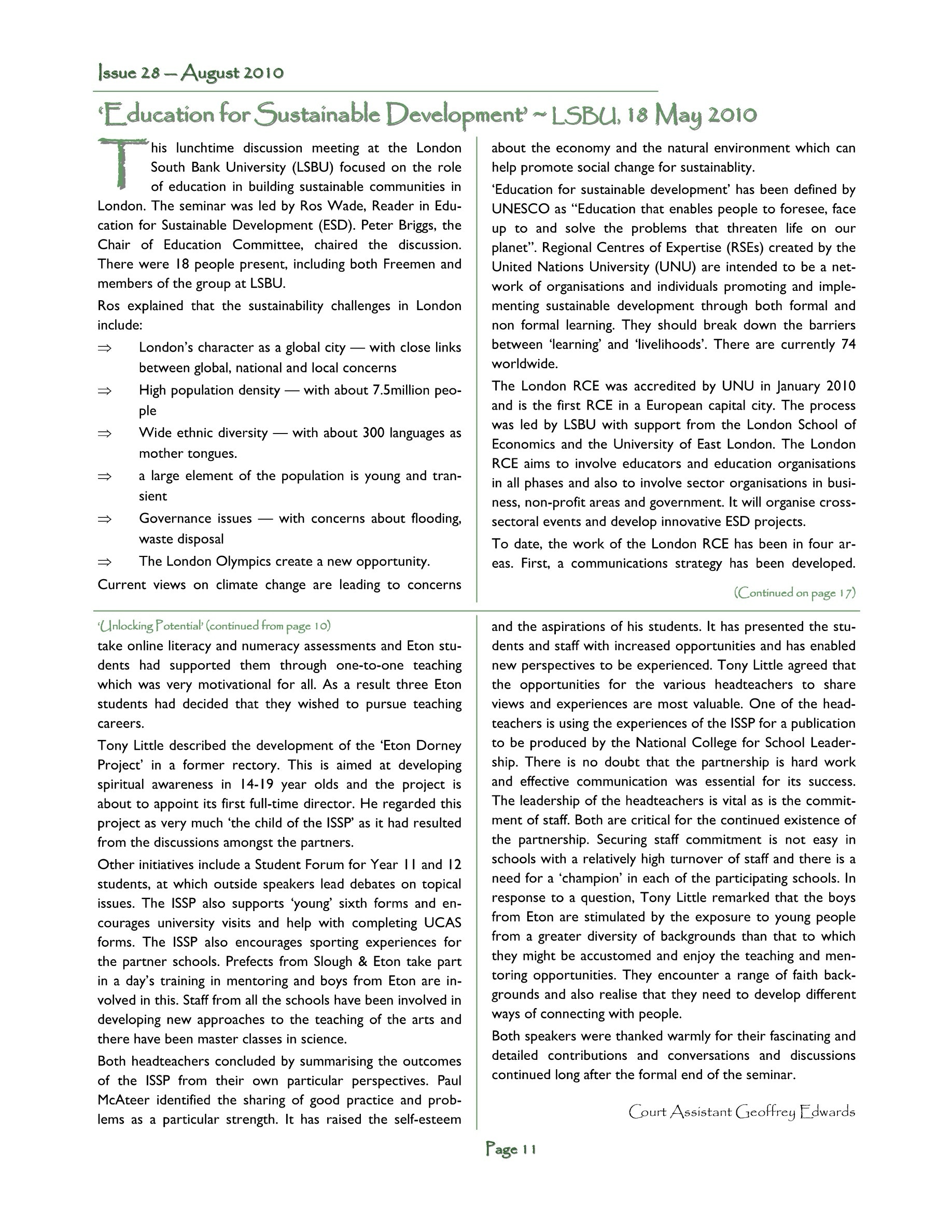 Issue 28 — August 2010

'Education for Sustainable Development' ~ LSBU, 18 May 2010

This lunchtime discussion meeting at the London South Bank University (LSBU) focused on the role of education in building sustainable communities in London. The seminar was led by Ros Wade, Reader in Education for Sustainable Development (ESD). Peter Briggs, the Chair of Education Committee, chaired the discussion. There were 18 people present, including both Freemen and members of the group at LSBU.

Ros explained that the sustainability challenges in London include:

⇒ London's character as a global city — with close links between global, national and local concerns

⇒ High population density — with about 7.5million people

⇒ Wide ethnic diversity — with about 300 languages as mother tongues.

⇒ a large element of the population is young and transient

⇒ Governance issues — with concerns about flooding, waste disposal

⇒ The London Olympics create a new opportunity.

Current views on climate change are leading to concerns about the economy and the natural environment which can help promote social change for sustainablity.

'Education for sustainable development' has been defined by UNESCO as "Education that enables people to foresee, face up to and solve the problems that threaten life on our planet". Regional Centres of Expertise (RSEs) created by the United Nations University (UNU) are intended to be a network of organisations and individuals promoting and implementing sustainable development through both formal and non formal learning. They should break down the barriers between 'learning' and 'livelihoods'. There are currently 74 worldwide.

The London RCE was accredited by UNU in January 2010 and is the first RCE in a European capital city. The process was led by LSBU with support from the London School of Economics and the University of East London. The London RCE aims to involve educators and education organisations in all phases and also to involve sector organisations in business, non-profit areas and government. It will organise cross-sectoral events and develop innovative ESD projects.

To date, the work of the London RCE has been in four areas. First, a communications strategy has been developed.

(Continued on page 17)

'Unlocking Potential' (continued from page 10)

take online literacy and numeracy assessments and Eton students had supported them through one-to-one teaching which was very motivational for all. As a result three Eton students had decided that they wished to pursue teaching careers.

Tony Little described the development of the 'Eton Dorney Project' in a former rectory. This is aimed at developing spiritual awareness in 14-19 year olds and the project is about to appoint its first full-time director. He regarded this project as very much 'the child of the ISSP' as it had resulted from the discussions amongst the partners.

Other initiatives include a Student Forum for Year 11 and 12 students, at which outside speakers lead debates on topical issues. The ISSP also supports 'young' sixth forms and encourages university visits and help with completing UCAS forms. The ISSP also encourages sporting experiences for the partner schools. Prefects from Slough & Eton take part in a day's training in mentoring and boys from Eton are involved in this. Staff from all the schools have been involved in developing new approaches to the teaching of the arts and there have been master classes in science.

Both headteachers concluded by summarising the outcomes of the ISSP from their own particular perspectives. Paul McAteer identified the sharing of good practice and problems as a particular strength. It has raised the self-esteem and the aspirations of his students. It has presented the students and staff with increased opportunities and has enabled new perspectives to be experienced. Tony Little agreed that the opportunities for the various headteachers to share views and experiences are most valuable. One of the headteachers is using the experiences of the ISSP for a publication to be produced by the National College for School Leadership. There is no doubt that the partnership is hard work and effective communication was essential for its success. The leadership of the headteachers is vital as is the commitment of staff. Both are critical for the continued existence of the partnership. Securing staff commitment is not easy in schools with a relatively high turnover of staff and there is a need for a 'champion' in each of the participating schools. In response to a question, Tony Little remarked that the boys from Eton are stimulated by the exposure to young people from a greater diversity of backgrounds than that to which they might be accustomed and enjoy the teaching and mentoring opportunities. They encounter a range of faith backgrounds and also realise that they need to develop different ways of connecting with people.

Both speakers were thanked warmly for their fascinating and detailed contributions and conversations and discussions continued long after the formal end of the seminar.

Court Assistant Geoffrey Edwards

Page 11